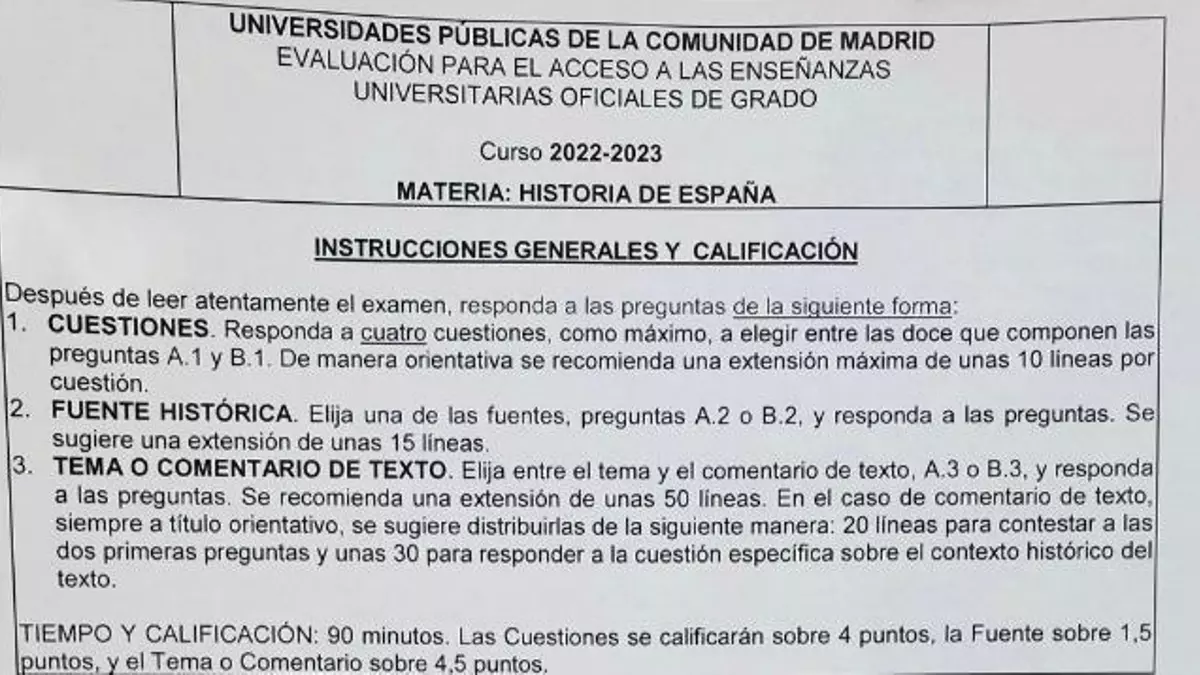 UNIVERSIDADES PÚBLICAS DE LA COMUNIDAD DE MADRID
EVALUACIÓN PARA EL ACCESO A LAS ENSEÑANZAS UNIVERSITARIAS OFICIALES DE GRADO

Curso 2022-2023

MATERIA: HISTORIA DE ESPAÑA

INSTRUCCIONES GENERALES Y CALIFICACIÓN

Después de leer atentamente el examen, responda a las preguntas de la siguiente forma:
1. CUESTIONES. Responda a cuatro cuestiones, como máximo, a elegir entre las doce que componen las preguntas A.1 y B.1. De manera orientativa se recomienda una extensión máxima de unas 10 líneas por cuestión.
2. FUENTE HISTÓRICA. Elija una de las fuentes, preguntas A.2 o B.2, y responda a las preguntas. Se sugiere una extensión de unas 15 líneas.
3. TEMA O COMENTARIO DE TEXTO. Elija entre el tema y el comentario de texto, A.3 o B.3, y responda a las preguntas. Se recomienda una extensión de unas 50 líneas. En el caso de comentario de texto, siempre a título orientativo, se sugiere distribuirlas de la siguiente manera: 20 líneas para contestar a las dos primeras preguntas y unas 30 para responder a la cuestión específica sobre el contexto histórico del texto.

TIEMPO Y CALIFICACIÓN: 90 minutos. Las Cuestiones se calificarán sobre 4 puntos, la Fuente sobre 1,5 puntos, y el Tema o Comentario sobre 4,5 puntos.